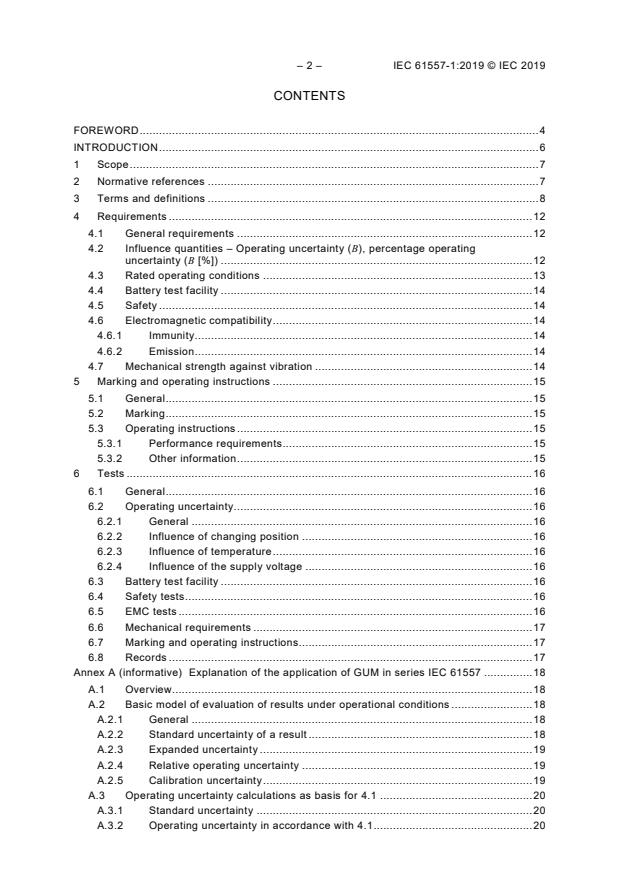 – 2 – IEC 61557-1:2019 © IEC 2019

CONTENTS

FOREWORD ........ 4
INTRODUCTION ........ 6
1 Scope ........ 7
2 Normative references ........ 7
3 Terms and definitions ........ 8
4 Requirements ........ 12
4.1 General requirements ........ 12
4.2 Influence quantities – Operating uncertainty ($B$), percentage operating uncertainty ($B$ [%]) ........ 12
4.3 Rated operating conditions ........ 13
4.4 Battery test facility ........ 14
4.5 Safety ........ 14
4.6 Electromagnetic compatibility ........ 14
4.6.1 Immunity ........ 14
4.6.2 Emission ........ 14
4.7 Mechanical strength against vibration ........ 14
5 Marking and operating instructions ........ 15
5.1 General ........ 15
5.2 Marking ........ 15
5.3 Operating instructions ........ 15
5.3.1 Performance requirements ........ 15
5.3.2 Other information ........ 15
6 Tests ........ 16
6.1 General ........ 16
6.2 Operating uncertainty ........ 16
6.2.1 General ........ 16
6.2.2 Influence of changing position ........ 16
6.2.3 Influence of temperature ........ 16
6.2.4 Influence of the supply voltage ........ 16
6.3 Battery test facility ........ 16
6.4 Safety tests ........ 16
6.5 EMC tests ........ 16
6.6 Mechanical requirements ........ 17
6.7 Marking and operating instructions ........ 17
6.8 Records ........ 17
Annex A (informative) Explanation of the application of GUM in series IEC 61557 ........ 18
A.1 Overview ........ 18
A.2 Basic model of evaluation of results under operational conditions ........ 18
A.2.1 General ........ 18
A.2.2 Standard uncertainty of a result ........ 18
A.2.3 Expanded uncertainty ........ 19
A.2.4 Relative operating uncertainty ........ 19
A.2.5 Calibration uncertainty ........ 19
A.3 Operating uncertainty calculations as basis for 4.1 ........ 20
A.3.1 Standard uncertainty ........ 20
A.3.2 Operating uncertainty in accordance with 4.1 ........ 20